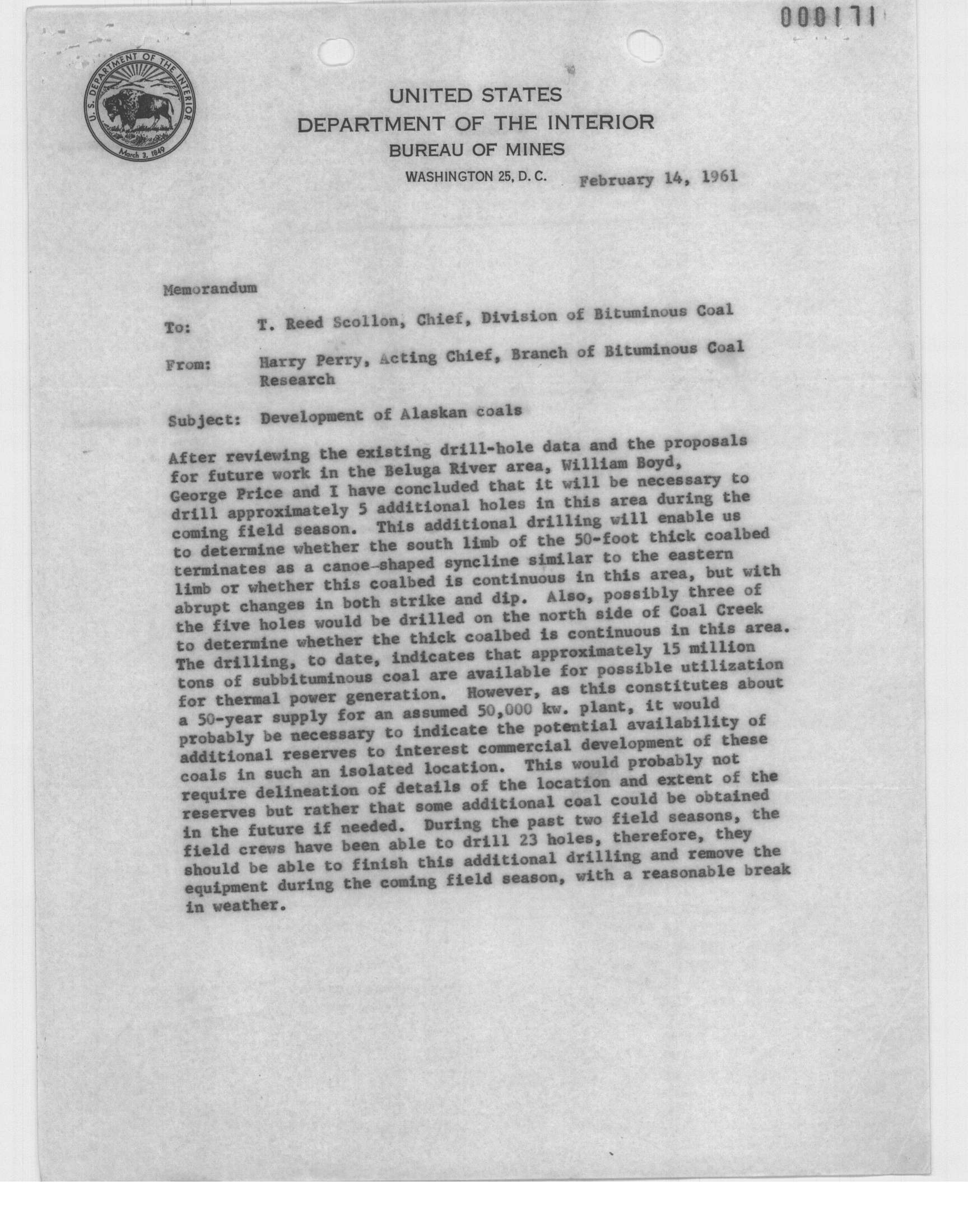 000171

U.S. DEPARTMENT OF THE INTERIOR
March 3, 1849

UNITED STATES
DEPARTMENT OF THE INTERIOR
BUREAU OF MINES
WASHINGTON 25, D. C.

February 14, 1961

Memorandum

To: T. Reed Scollon, Chief, Division of Bituminous Coal

From: Harry Perry, Acting Chief, Branch of Bituminous Coal Research

Subject: Development of Alaskan coals

After reviewing the existing drill-hole data and the proposals for future work in the Beluga River area, William Boyd, George Price and I have concluded that it will be necessary to drill approximately 5 additional holes in this area during the coming field season. This additional drilling will enable us to determine whether the south limb of the 50-foot thick coalbed terminates as a canoe-shaped syncline similar to the eastern limb or whether this coalbed is continuous in this area, but with abrupt changes in both strike and dip. Also, possibly three of the five holes would be drilled on the north side of Coal Creek to determine whether the thick coalbed is continuous in this area. The drilling, to date, indicates that approximately 15 million tons of subbituminous coal are available for possible utilization for thermal power generation. However, as this constitutes about a 50-year supply for an assumed 50,000 kw. plant, it would probably be necessary to indicate the potential availability of additional reserves to interest commercial development of these coals in such an isolated location. This would probably not require delineation of details of the location and extent of the reserves but rather that some additional coal could be obtained in the future if needed. During the past two field seasons, the field crews have been able to drill 23 holes, therefore, they should be able to finish this additional drilling and remove the equipment during the coming field season, with a reasonable break in weather.